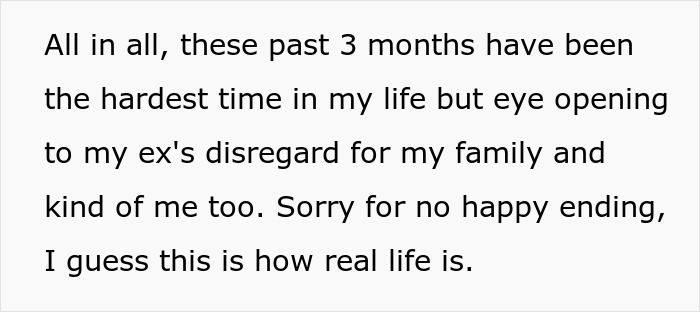 All in all, these past 3 months have been the hardest time in my life but eye opening to my ex's disregard for my family and kind of me too. Sorry for no happy ending, I guess this is how real life is.